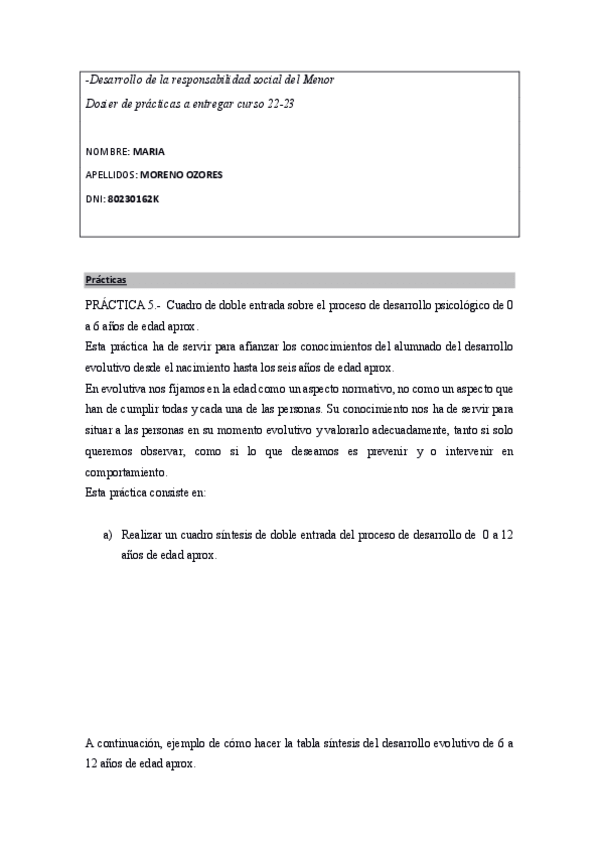 -Desarrollo de la responsabilidad social del Menor
Dosier de prácticas a entregar curso 22-23

NOMBRE: MARIA
APELLIDOS: MORENO OZORES
DNI: 80230162K

Prácticas

PRÁCTICA 5.- Cuadro de doble entrada sobre el proceso de desarrollo psicológico de 0 a 6 años de edad aprox.
Esta práctica ha de servir para afianzar los conocimientos del alumnado del desarrollo evolutivo desde el nacimiento hasta los seis años de edad aprox.
En evolutiva nos fijamos en la edad como un aspecto normativo, no como un aspecto que han de cumplir todas y cada una de las personas. Su conocimiento nos ha de servir para situar a las personas en su momento evolutivo y valorarlo adecuadamente, tanto si solo queremos observar, como si lo que deseamos es prevenir y o intervenir en comportamiento.
Esta práctica consiste en:

a) Realizar un cuadro síntesis de doble entrada del proceso de desarrollo de 0 a 12 años de edad aprox.

A continuación, ejemplo de cómo hacer la tabla síntesis del desarrollo evolutivo de 6 a 12 años de edad aprox.